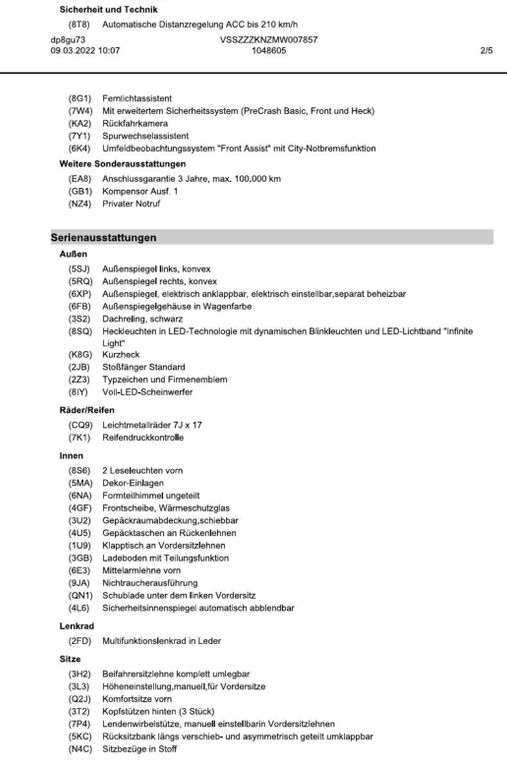 Sicherheit und Technik
(8T8) Automatische Distanzregelung ACC bis 210 km/h

dp8gu73
09.03.2022 10:07
VSSZZZKNZMW007857
1048605
2/5

(8G1) Fernlichtassistent
(7W4) Mit erweitertem Sicherheitssystem (PreCrash Basic, Front und Heck)
(KA2) Rückfahrkamera
(7Y1) Spurwechselassistent
(6K4) Umfeldbeobachtungssystem "Front Assist" mit City-Notbremsfunktion

Weitere Sonderausstattungen
(EA8) Anschlussgarantie 3 Jahre, max. 100.000 km
(GB1) Kompensor Ausf. 1
(NZ4) Privater Notruf

Serienausstattungen

Außen
(5SJ) Außenspiegel links, konvex
(5RQ) Außenspiegel rechts, konvex
(6XP) Außenspiegel, elektrisch anklappbar, elektrisch einstellbar,separat beheizbar
(6FB) Außenspiegelgehäuse in Wagenfarbe
(3S2) Dachreling, schwarz
(8SQ) Heckleuchten in LED-Technologie mit dynamischen Blinkleuchten und LED-Lichtband "Infinite Light"
(K8G) Kurzheck
(2JB) Stoßfänger Standard
(2Z3) Typzeichen und Firmenemblem
(8IY) Voll-LED-Scheinwerfer

Räder/Reifen
(CQ9) Leichtmetallräder 7J x 17
(7K1) Reifendruckkontrolle

Innen
(8S6) 2 Leseleuchten vorn
(5MA) Dekor-Einlagen
(6NA) Formteilhimmel ungeteilt
(4GF) Frontscheibe, Wärmeschutzglas
(3U2) Gepäckraumabdeckung,schiebbar
(4U5) Gepäcktaschen an Rückenlehnen
(1U9) Klapptisch an Vordersitzlehnen
(3GB) Ladeboden mit Teilungsfunktion
(6E3) Mittelarmlehne vorn
(9JA) Nichtraucherausführung
(QN1) Schublade unter dem linken Vordersitz
(4L6) Sicherheitsinnenspiegel automatisch abblendbar

Lenkrad
(2FD) Multifunktionslenkrad in Leder

Sitze
(3H2) Beifahrersitzlehne komplett umlegbar
(3L3) Höheneinstellung,manuell,für Vordersitze
(Q2J) Komfortsitze vorn
(3T2) Kopfstützen hinten (3 Stück)
(7P4) Lendenwirbelstütze, manuell einstellbarin Vordersitzlehnen
(5KC) Rücksitzbank längs verschieb- und asymmetrisch geteilt umklappbar
(N4C) Sitzbezüge in Stoff